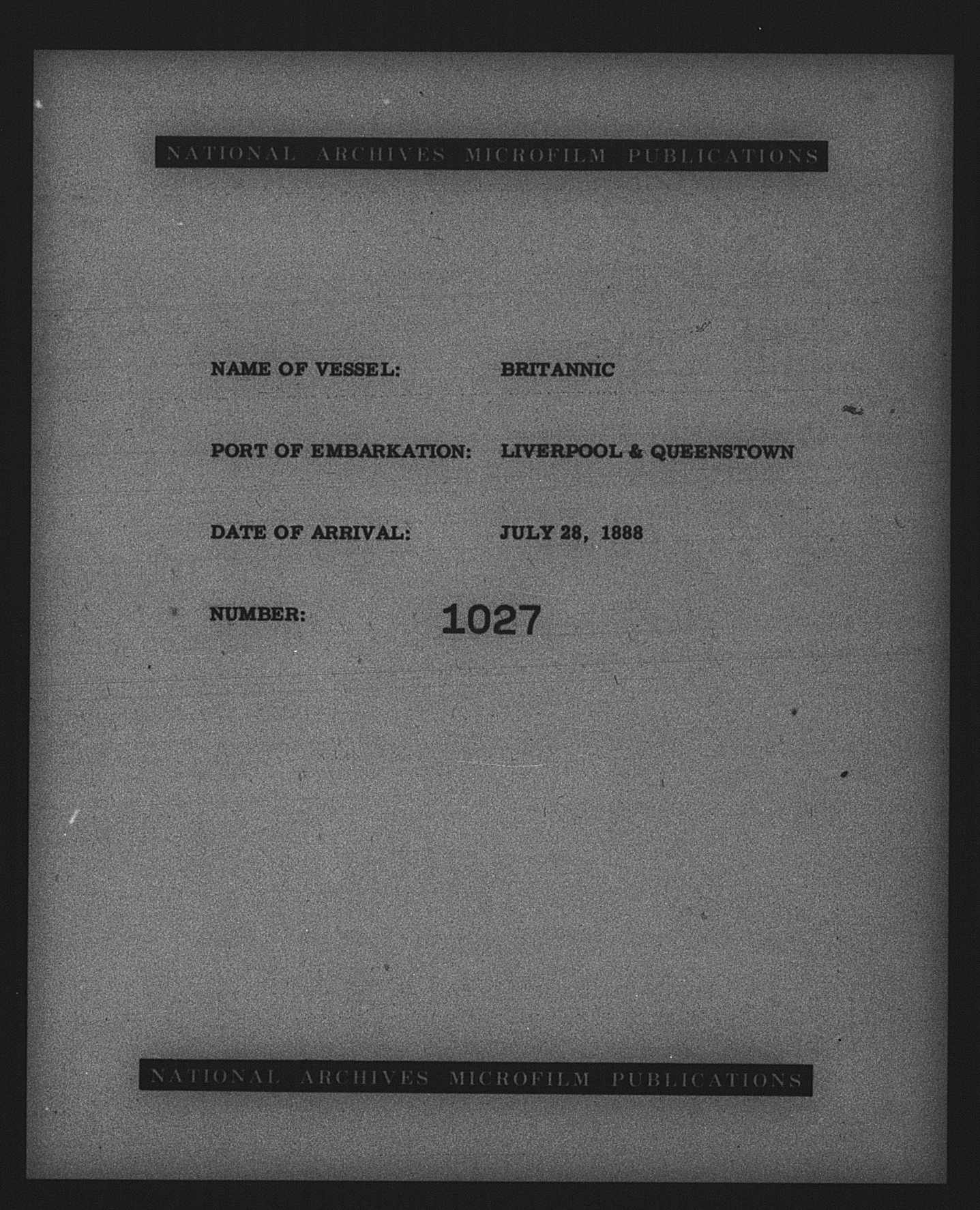 NATIONAL ARCHIVES MICROFILM PUBLICATIONS

NAME OF VESSEL: BRITANNIC

PORT OF EMBARKATION: LIVERPOOL & QUEENSTOWN

DATE OF ARRIVAL: JULY 28, 1888

NUMBER: 1027

NATIONAL ARCHIVES MICROFILM PUBLICATIONS